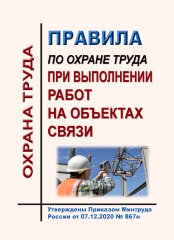 ОХРАНА ТРУДА

ПРАВИЛА
ПО ОХРАНЕ ТРУДА
ПРИ ВЫПОЛНЕНИИ РАБОТ НА ОБЪЕКТАХ СВЯЗИ

Утверждены Приказом Минтруда России от 07.12.2020 № 867н